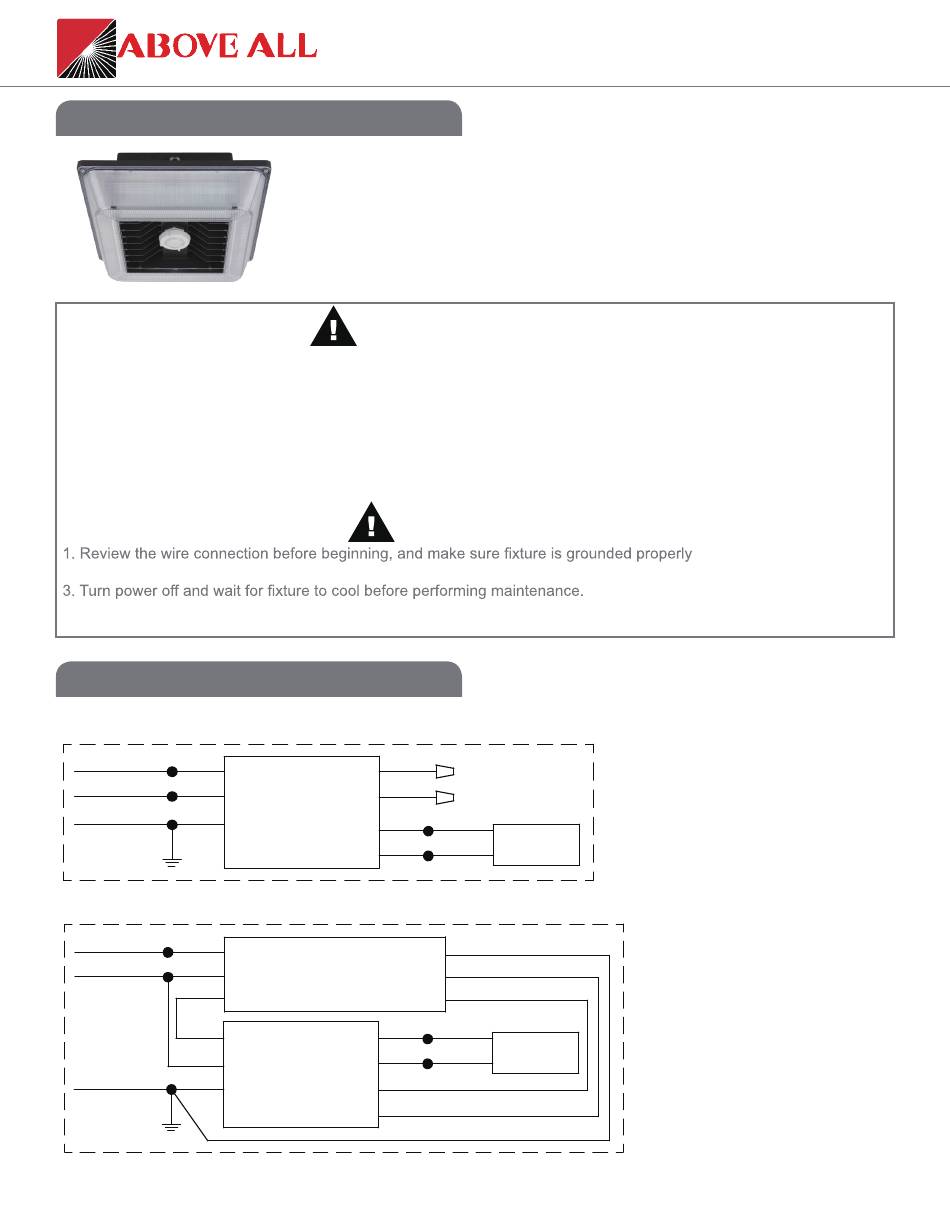 ABOVE ALL

1. Review the wire connection before beginning, and make sure fixture is grounded properly

3. Turn power off and wait for fixture to cool before performing maintenance.